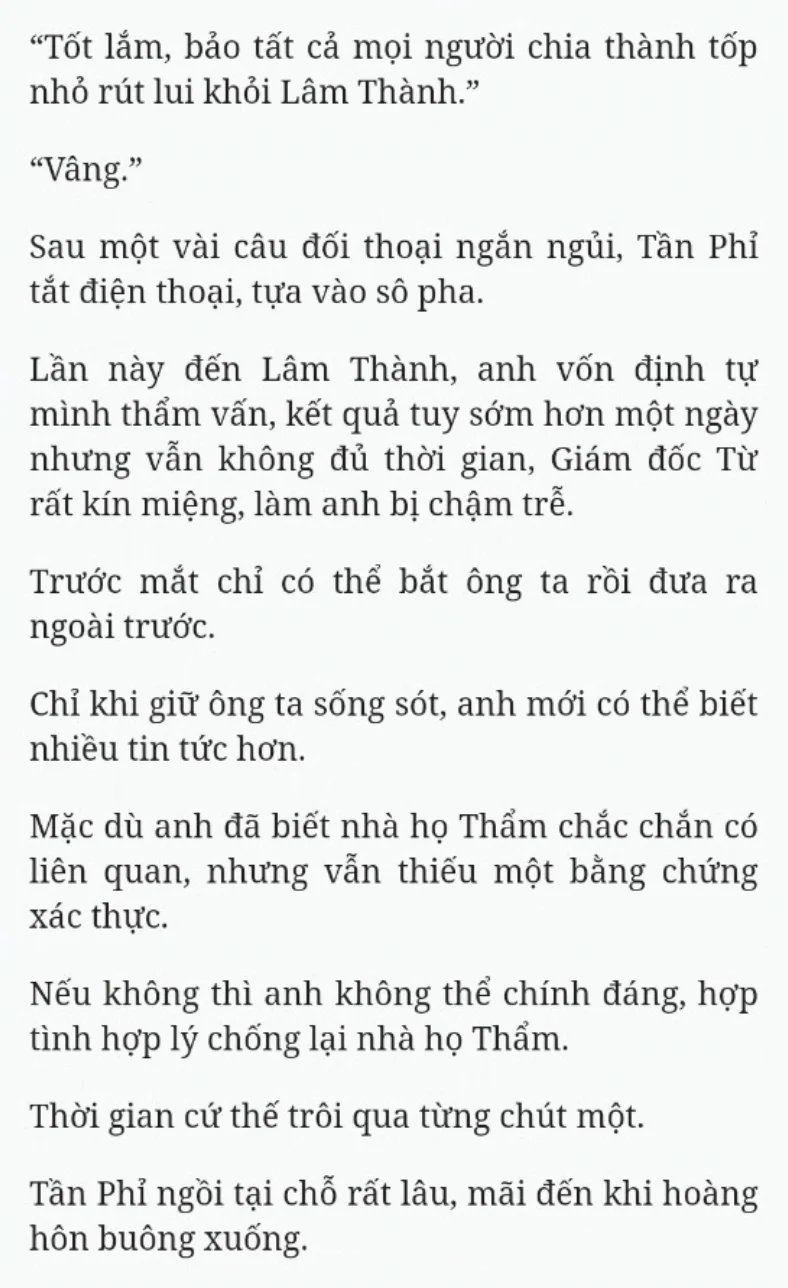 “Tốt lắm, bảo tất cả mọi người chia thành tốp nhỏ rút lui khỏi Lâm Thành.”

“Vâng.”

Sau một vài câu đối thoại ngắn ngủi, Tần Phỉ tắt điện thoại, tựa vào sô pha.

Lần này đến Lâm Thành, anh vốn định tự mình thẩm vấn, kết quả tuy sớm hơn một ngày nhưng vẫn không đủ thời gian, Giám đốc Từ rất kín miệng, làm anh bị chậm trễ.

Trước mắt chỉ có thể bắt ông ta rồi đưa ra ngoài trước.

Chỉ khi giữ ông ta sống sót, anh mới có thể biết nhiều tin tức hơn.

Mặc dù anh đã biết nhà họ Thẩm chắc chắn có liên quan, nhưng vẫn thiếu một bằng chứng xác thực.

Nếu không thì anh không thể chính đáng, hợp tình hợp lý chống lại nhà họ Thẩm.

Thời gian cứ thế trôi qua từng chút một.

Tần Phỉ ngồi tại chỗ rất lâu, mãi đến khi hoàng hôn buông xuống.